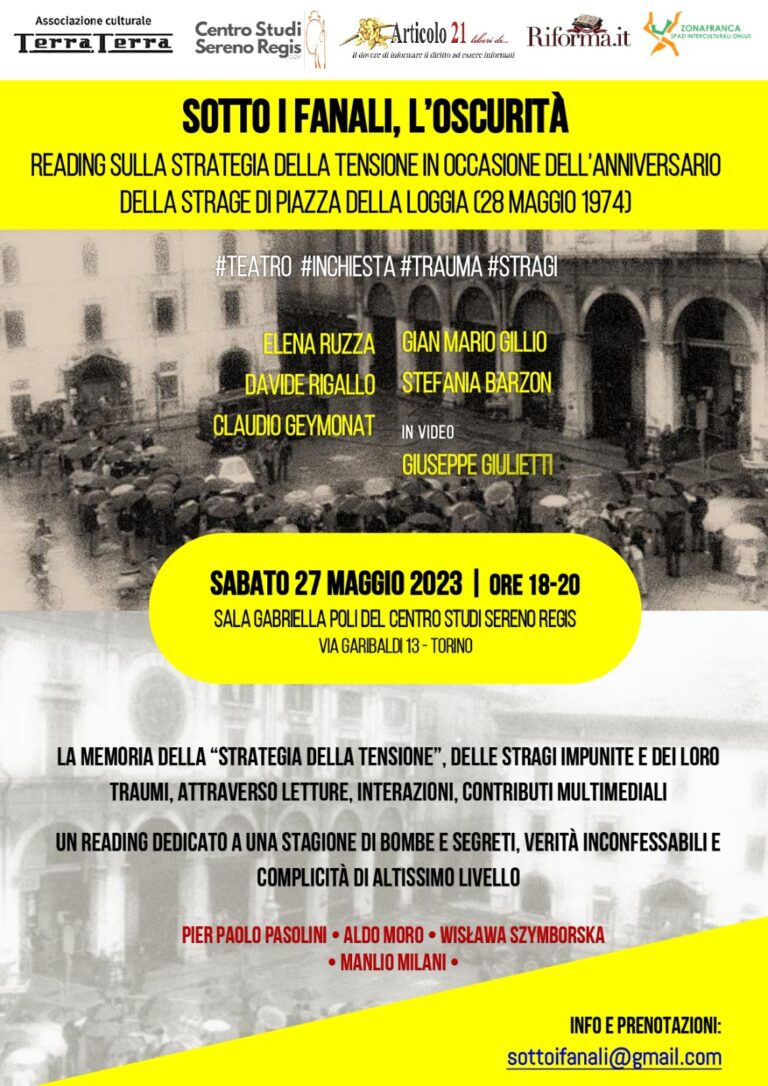 Associazione culturale
TerraTerra

Centro Studi Sereno Regis

Articolo 21 liberi di...
il dovere di informare il diritto ad essere informati

Riforma.it

ZONAFRANCA
SPAZI INTERCULTURALI ONLUS

SOTTO I FANALI, L'OSCURITÀ

READING SULLA STRATEGIA DELLA TENSIONE IN OCCASIONE DELL'ANNIVERSARIO DELLA STRAGE DI PIAZZA DELLA LOGGIA (28 MAGGIO 1974)

#TEATRO #INCHIESTA #TRAUMA #STRAGI

ELENA RUZZA
DAVIDE RIGALLO
CLAUDIO GEYMONAT

GIAN MARIO GILLIO
STEFANIA BARZON

IN VIDEO
GIUSEPPE GIULIETTI

SABATO 27 MAGGIO 2023 | ORE 18-20
SALA GABRIELLA POLI DEL CENTRO STUDI SERENO REGIS
VIA GARIBALDI 13 - TORINO

LA MEMORIA DELLA "STRATEGIA DELLA TENSIONE", DELLE STRAGI IMPUNITE E DEI LORO TRAUMI, ATTRAVERSO LETTURE, INTERAZIONI, CONTRIBUTI MULTIMEDIALI

UN READING DEDICATO A UNA STAGIONE DI BOMBE E SEGRETI, VERITÀ INCONFESSABILI E COMPLICITÀ DI ALTISSIMO LIVELLO

PIER PAOLO PASOLINI • ALDO MORO • WISŁAWA SZYMBORSKA • MANLIO MILANI •

INFO E PRENOTAZIONI:
sottoifanali@gmail.com